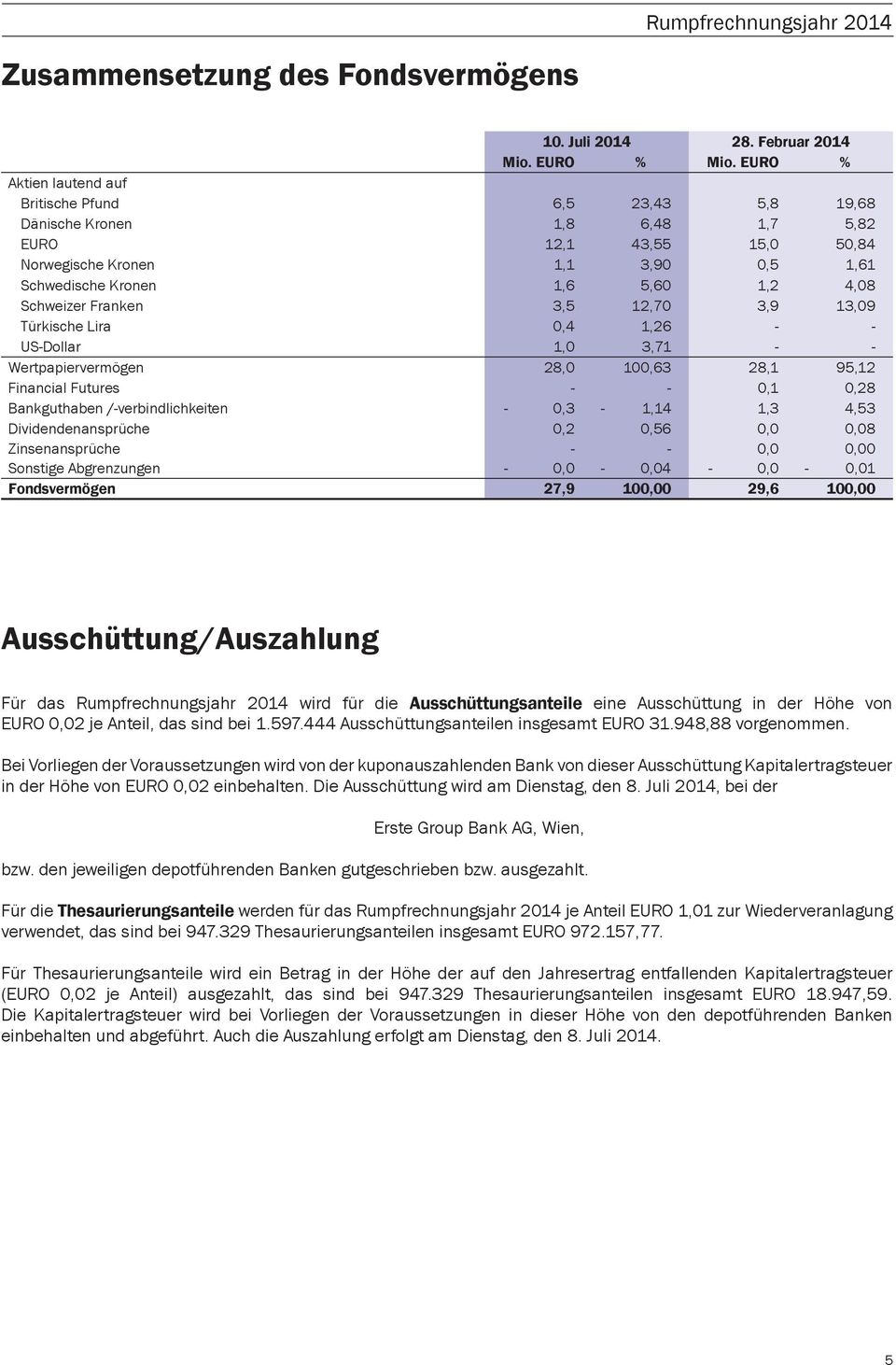 Rumpfrechnungsjahr 2014

Zusammensetzung des Fondsvermögens

| | 10. Juli 2014 Mio. EURO | % | 28. Februar 2014 Mio. EURO | % |
|---|---|---|---|---|
| Aktien lautend auf | | | | |
| Britische Pfund | 6,5 | 23,43 | 5,8 | 19,68 |
| Dänische Kronen | 1,8 | 6,48 | 1,7 | 5,82 |
| EURO | 12,1 | 43,55 | 15,0 | 50,84 |
| Norwegische Kronen | 1,1 | 3,90 | 0,5 | 1,61 |
| Schwedische Kronen | 1,6 | 5,60 | 1,2 | 4,08 |
| Schweizer Franken | 3,5 | 12,70 | 3,9 | 13,09 |
| Türkische Lira | 0,4 | 1,26 | - | - |
| US-Dollar | 1,0 | 3,71 | - | - |
| Wertpapiervermögen | 28,0 | 100,63 | 28,1 | 95,12 |
| Financial Futures | - | - | 0,1 | 0,28 |
| Bankguthaben /-verbindlichkeiten | - 0,3 | - 1,14 | 1,3 | 4,53 |
| Dividendenansprüche | 0,2 | 0,56 | 0,0 | 0,08 |
| Zinsenansprüche | - | - | 0,0 | 0,00 |
| Sonstige Abgrenzungen | - 0,0 | - 0,04 | - 0,0 | - 0,01 |
| Fondsvermögen | 27,9 | 100,00 | 29,6 | 100,00 |

Ausschüttung/Auszahlung

Für das Rumpfrechnungsjahr 2014 wird für die Ausschüttungsanteile eine Ausschüttung in der Höhe von EURO 0,02 je Anteil, das sind bei 1.597.444 Ausschüttungsanteilen insgesamt EURO 31.948,88 vorgenommen.

Bei Vorliegen der Voraussetzungen wird von der kuponauszahlenden Bank von dieser Ausschüttung Kapitalertragsteuer in der Höhe von EURO 0,02 einbehalten. Die Ausschüttung wird am Dienstag, den 8. Juli 2014, bei der

Erste Group Bank AG, Wien,

bzw. den jeweiligen depotführenden Banken gutgeschrieben bzw. ausgezahlt.

Für die Thesaurierungsanteile werden für das Rumpfrechnungsjahr 2014 je Anteil EURO 1,01 zur Wiederveranlagung verwendet, das sind bei 947.329 Thesaurierungsanteilen insgesamt EURO 972.157,77.

Für Thesaurierungsanteile wird ein Betrag in der Höhe der auf den Jahresertrag entfallenden Kapitalertragsteuer (EURO 0,02 je Anteil) ausgezahlt, das sind bei 947.329 Thesaurierungsanteilen insgesamt EURO 18.947,59. Die Kapitalertragsteuer wird bei Vorliegen der Voraussetzungen in dieser Höhe von den depotführenden Banken einbehalten und abgeführt. Auch die Auszahlung erfolgt am Dienstag, den 8. Juli 2014.

5